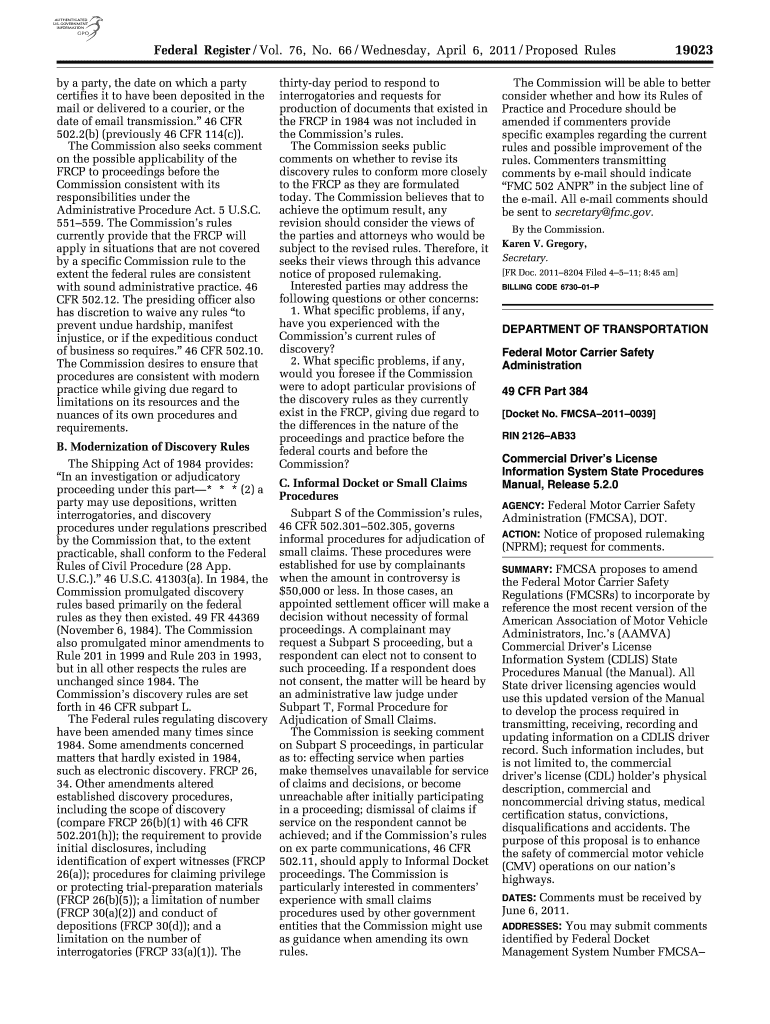 AUTHENTICATED U.S. GOVERNMENT INFORMATION GPO

Federal Register / Vol. 76, No. 66 / Wednesday, April 6, 2011 / Proposed Rules 19023

by a party, the date on which a party certifies it to have been deposited in the mail or delivered to a courier, or the date of email transmission." 46 CFR 502.2(b) (previously 46 CFR 114(c)).

The Commission also seeks comment on the possible applicability of the FRCP to proceedings before the Commission consistent with its responsibilities under the Administrative Procedure Act. 5 U.S.C. 551–559. The Commission's rules currently provide that the FRCP will apply in situations that are not covered by a specific Commission rule to the extent the federal rules are consistent with sound administrative practice. 46 CFR 502.12. The presiding officer also has discretion to waive any rules "to prevent undue hardship, manifest injustice, or if the expeditious conduct of business so requires." 46 CFR 502.10. The Commission desires to ensure that procedures are consistent with modern practice while giving due regard to limitations on its resources and the nuances of its own procedures and requirements.

B. Modernization of Discovery Rules

The Shipping Act of 1984 provides: "In an investigation or adjudicatory proceeding under this part—* * * (2) a party may use depositions, written interrogatories, and discovery procedures under regulations prescribed by the Commission that, to the extent practicable, shall conform to the Federal Rules of Civil Procedure (28 App. U.S.C.)." 46 U.S.C. 41303(a). In 1984, the Commission promulgated discovery rules based primarily on the federal rules as they then existed. 49 FR 44369 (November 6, 1984). The Commission also promulgated minor amendments to Rule 201 in 1999 and Rule 203 in 1993, but in all other respects the rules are unchanged since 1984. The Commission's discovery rules are set forth in 46 CFR subpart L.

The Federal rules regulating discovery have been amended many times since 1984. Some amendments concerned matters that hardly existed in 1984, such as electronic discovery. FRCP 26, 34. Other amendments altered established discovery procedures, including the scope of discovery (compare FRCP 26(b)(1) with 46 CFR 502.201(h)); the requirement to provide initial disclosures, including identification of expert witnesses (FRCP 26(a)); procedures for claiming privilege or protecting trial-preparation materials (FRCP 26(b)(5)); a limitation of number (FRCP 30(a)(2)) and conduct of depositions (FRCP 30(d)); and a limitation on the number of interrogatories (FRCP 33(a)(1)). The thirty-day period to respond to interrogatories and requests for production of documents that existed in the FRCP in 1984 was not included in the Commission's rules.

The Commission seeks public comments on whether to revise its discovery rules to conform more closely to the FRCP as they are formulated today. The Commission believes that to achieve the optimum result, any revision should consider the views of the parties and attorneys who would be subject to the revised rules. Therefore, it seeks their views through this advance notice of proposed rulemaking.

Interested parties may address the following questions or other concerns:

1. What specific problems, if any, have you experienced with the Commission's current rules of discovery?

2. What specific problems, if any, would you foresee if the Commission were to adopt particular provisions of the discovery rules as they currently exist in the FRCP, giving due regard to the differences in the nature of the proceedings and practice before the federal courts and before the Commission?

C. Informal Docket or Small Claims Procedures

Subpart S of the Commission's rules, 46 CFR 502.301–502.305, governs informal procedures for adjudication of small claims. These procedures were established for use by complainants when the amount in controversy is $50,000 or less. In those cases, an appointed settlement officer will make a decision without necessity of formal proceedings. A complainant may request a Subpart S proceeding, but a respondent can elect not to consent to such proceeding. If a respondent does not consent, the matter will be heard by an administrative law judge under Subpart T, Formal Procedure for Adjudication of Small Claims.

The Commission is seeking comment on Subpart S proceedings, in particular as to: effecting service when parties make themselves unavailable for service of claims and decisions, or become unreachable after initially participating in a proceeding; dismissal of claims if service on the respondent cannot be achieved; and if the Commission's rules on ex parte communications, 46 CFR 502.11, should apply to Informal Docket proceedings. The Commission is particularly interested in commenters' experience with small claims procedures used by other government entities that the Commission might use as guidance when amending its own rules.

The Commission will be able to better consider whether and how its Rules of Practice and Procedure should be amended if commenters provide specific examples regarding the current rules and possible improvement of the rules. Commenters transmitting comments by e-mail should indicate "FMC 502 ANPR" in the subject line of the e-mail. All e-mail comments should be sent to secretary@fmc.gov.

By the Commission.

Karen V. Gregory,

Secretary.

[FR Doc. 2011–8204 Filed 4–5–11; 8:45 am]

BILLING CODE 6730–01–P

DEPARTMENT OF TRANSPORTATION

Federal Motor Carrier Safety Administration

49 CFR Part 384

[Docket No. FMCSA–2011–0039]

RIN 2126–AB33

Commercial Driver's License Information System State Procedures Manual, Release 5.2.0

AGENCY: Federal Motor Carrier Safety Administration (FMCSA), DOT.

ACTION: Notice of proposed rulemaking (NPRM); request for comments.

SUMMARY: FMCSA proposes to amend the Federal Motor Carrier Safety Regulations (FMCSRs) to incorporate by reference the most recent version of the American Association of Motor Vehicle Administrators, Inc.'s (AAMVA) Commercial Driver's License Information System (CDLIS) State Procedures Manual (the Manual). All State driver licensing agencies would use this updated version of the Manual to develop the process required in transmitting, receiving, recording and updating information on a CDLIS driver record. Such information includes, but is not limited to, the commercial driver's license (CDL) holder's physical description, commercial and noncommercial driving status, medical certification status, convictions, disqualifications and accidents. The purpose of this proposal is to enhance the safety of commercial motor vehicle (CMV) operations on our nation's highways.

DATES: Comments must be received by June 6, 2011.

ADDRESSES: You may submit comments identified by Federal Docket Management System Number FMCSA–